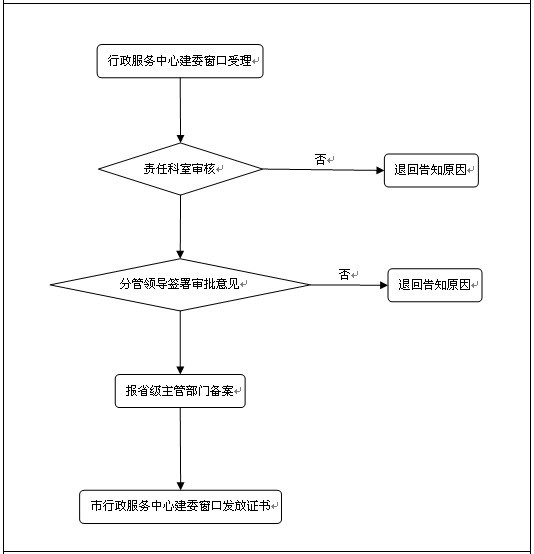 行政服务中心建委窗口受理

责任科室审核

否

退回告知原因

分管领导签署审批意见

否

退回告知原因

报省级主管部门备案

市行政服务中心建委窗口发放证书